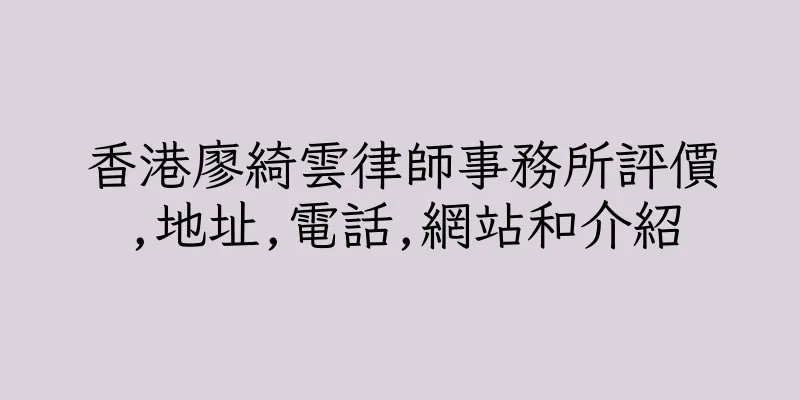 香港廖綺雲律師事務所評價,地址,電話,網站和介紹